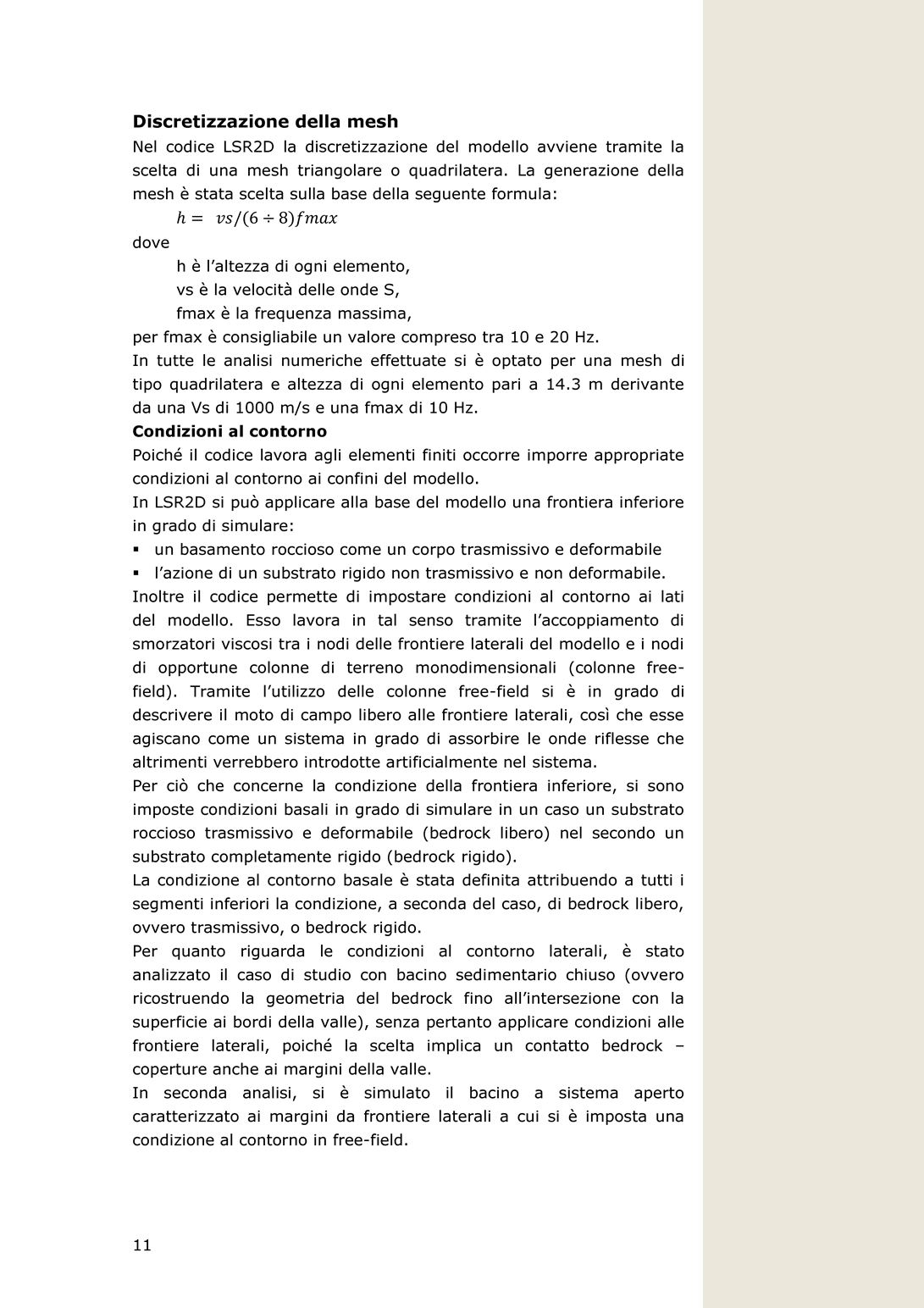 **Discretizzazione della mesh**
Nel codice LSR2D la discretizzazione del modello avviene tramite la scelta di una mesh triangolare o quadrilatera. La generazione della mesh è stata scelta sulla base della seguente formula:
$h = vs/(6 \div 8)fmax$
dove
h è l'altezza di ogni elemento,
vs è la velocità delle onde S,
fmax è la frequenza massima,
per fmax è consigliabile un valore compreso tra 10 e 20 Hz.
In tutte le analisi numeriche effettuate si è optato per una mesh di tipo quadrilatera e altezza di ogni elemento pari a 14.3 m derivante da una Vs di 1000 m/s e una fmax di 10 Hz.
**Condizioni al contorno**
Poiché il codice lavora agli elementi finiti occorre imporre appropriate condizioni al contorno ai confini del modello.
In LSR2D si può applicare alla base del modello una frontiera inferiore in grado di simulare:
▪ un basamento roccioso come un corpo trasmissivo e deformabile
▪ l'azione di un substrato rigido non trasmissivo e non deformabile.
Inoltre il codice permette di impostare condizioni al contorno ai lati del modello. Esso lavora in tal senso tramite l'accoppiamento di smorzatori viscosi tra i nodi delle frontiere laterali del modello e i nodi di opportune colonne di terreno monodimensionali (colonne free-field). Tramite l'utilizzo delle colonne free-field si è in grado di descrivere il moto di campo libero alle frontiere laterali, così che esse agiscano come un sistema in grado di assorbire le onde riflesse che altrimenti verrebbero introdotte artificialmente nel sistema.
Per ciò che concerne la condizione della frontiera inferiore, si sono imposte condizioni basali in grado di simulare in un caso un substrato roccioso trasmissivo e deformabile (bedrock libero) nel secondo un substrato completamente rigido (bedrock rigido).
La condizione al contorno basale è stata definita attribuendo a tutti i segmenti inferiori la condizione, a seconda del caso, di bedrock libero, ovvero trasmissivo, o bedrock rigido.
Per quanto riguarda le condizioni al contorno laterali, è stato analizzato il caso di studio con bacino sedimentario chiuso (ovvero ricostruendo la geometria del bedrock fino all'intersezione con la superficie ai bordi della valle), senza pertanto applicare condizioni alle frontiere laterali, poiché la scelta implica un contatto bedrock – coperture anche ai margini della valle.
In seconda analisi, si è simulato il bacino a sistema aperto caratterizzato ai margini da frontiere laterali a cui si è imposta una condizione al contorno in free-field.

11